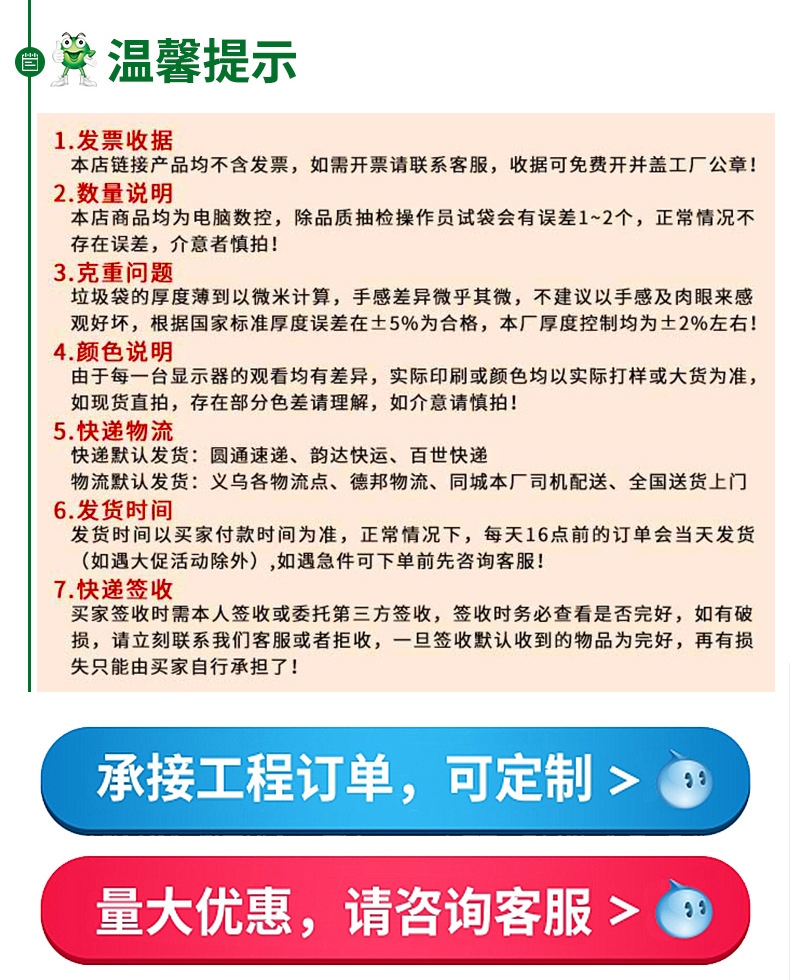 温馨提示

1.发票收据
本店链接产品均不含发票，如需开票请联系客服，收据可免费开并盖工厂公章！

2.数量说明
本店商品均为电脑数控，除品质抽检操作员试袋会有误差1~2个，正常情况不存在误差，介意者慎拍！

3.克重问题
垃圾袋的厚度薄到以微米计算，手感差异微乎其微，不建议以手感及肉眼来感观好坏，根据国家标准厚度误差在±5%为合格，本厂厚度控制均为±2%左右！

4.颜色说明
由于每一台显示器的观看均有差异，实际印刷或颜色均以实际打样或大货为准，如现货直拍，存在部分色差请理解，如介意请慎拍！

5.快递物流
快递默认发货：圆通速递、韵达快运、百世快递
物流默认发货：义乌各物流点、德邦物流、同城本厂司机配送、全国送货上门

6.发货时间
发货时间以买家付款时间为准，正常情况下，每天16点前的订单会当天发货（如遇大促活动除外）,如遇急件可下单前先咨询客服！

7.快递签收
买家签收时需本人签收或委托第三方签收，签收时务必查看是否完好，如有破损，请立刻联系我们客服或者拒收，一旦签收默认收到的物品为完好，再有损失只能由买家自行承担了！

承接工程订单，可定制 >

量大优惠，请咨询客服 >